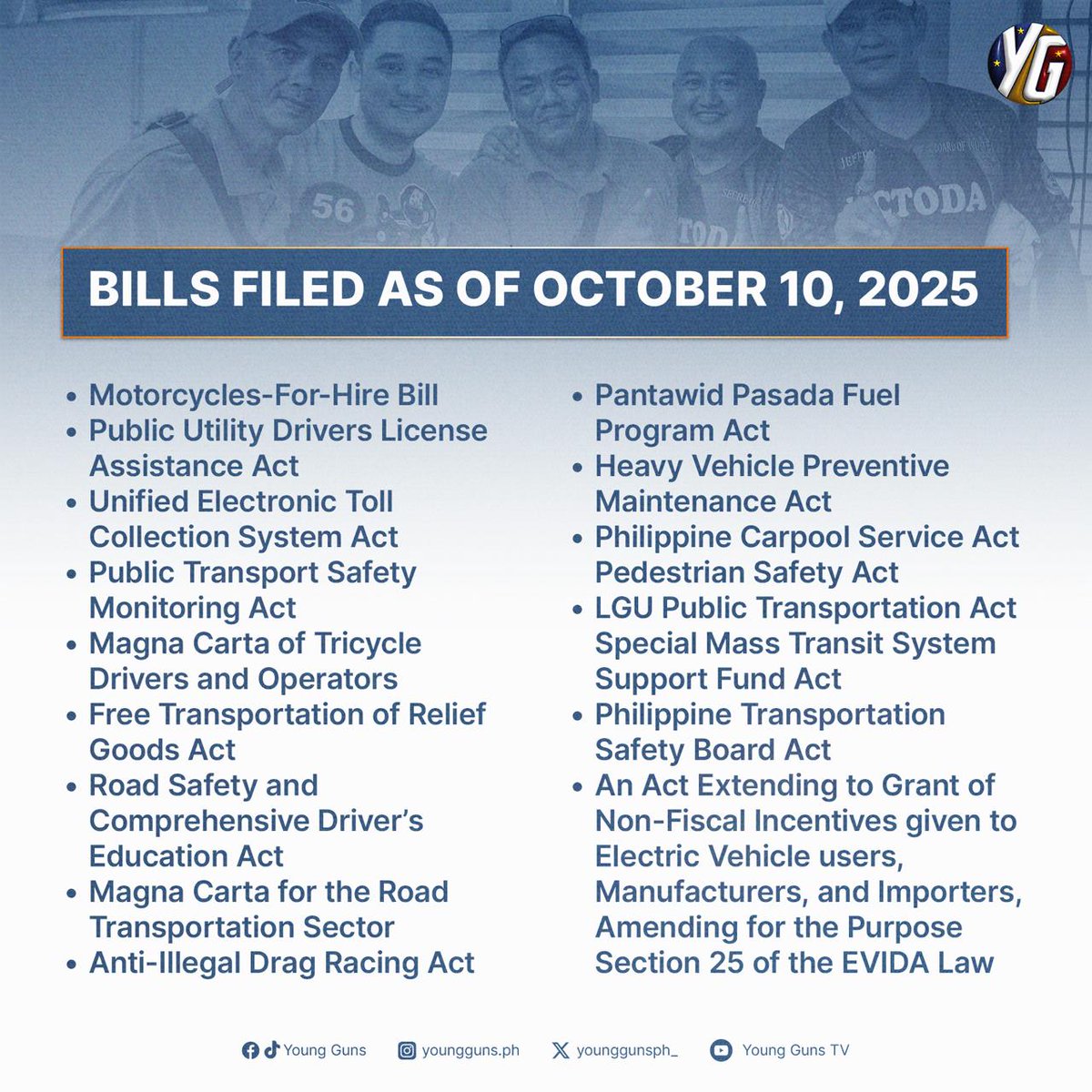 YG

56

TODA

CTODA

BILLS FILED AS OF OCTOBER 10, 2025

• Motorcycles-For-Hire Bill
• Public Utility Drivers License Assistance Act
• Unified Electronic Toll Collection System Act
• Public Transport Safety Monitoring Act
• Magna Carta of Tricycle Drivers and Operators
• Free Transportation of Relief Goods Act
• Road Safety and Comprehensive Driver's Education Act
• Magna Carta for the Road Transportation Sector
• Anti-Illegal Drag Racing Act

• Pantawid Pasada Fuel Program Act
• Heavy Vehicle Preventive Maintenance Act
• Philippine Carpool Service Act Pedestrian Safety Act
• LGU Public Transportation Act Special Mass Transit System Support Fund Act
• Philippine Transportation Safety Board Act
• An Act Extending to Grant of Non-Fiscal Incentives given to Electric Vehicle users, Manufacturers, and Importers, Amending for the Purpose Section 25 of the EVIDA Law

Young Guns youngguns.ph younggunsph_ Young Guns TV